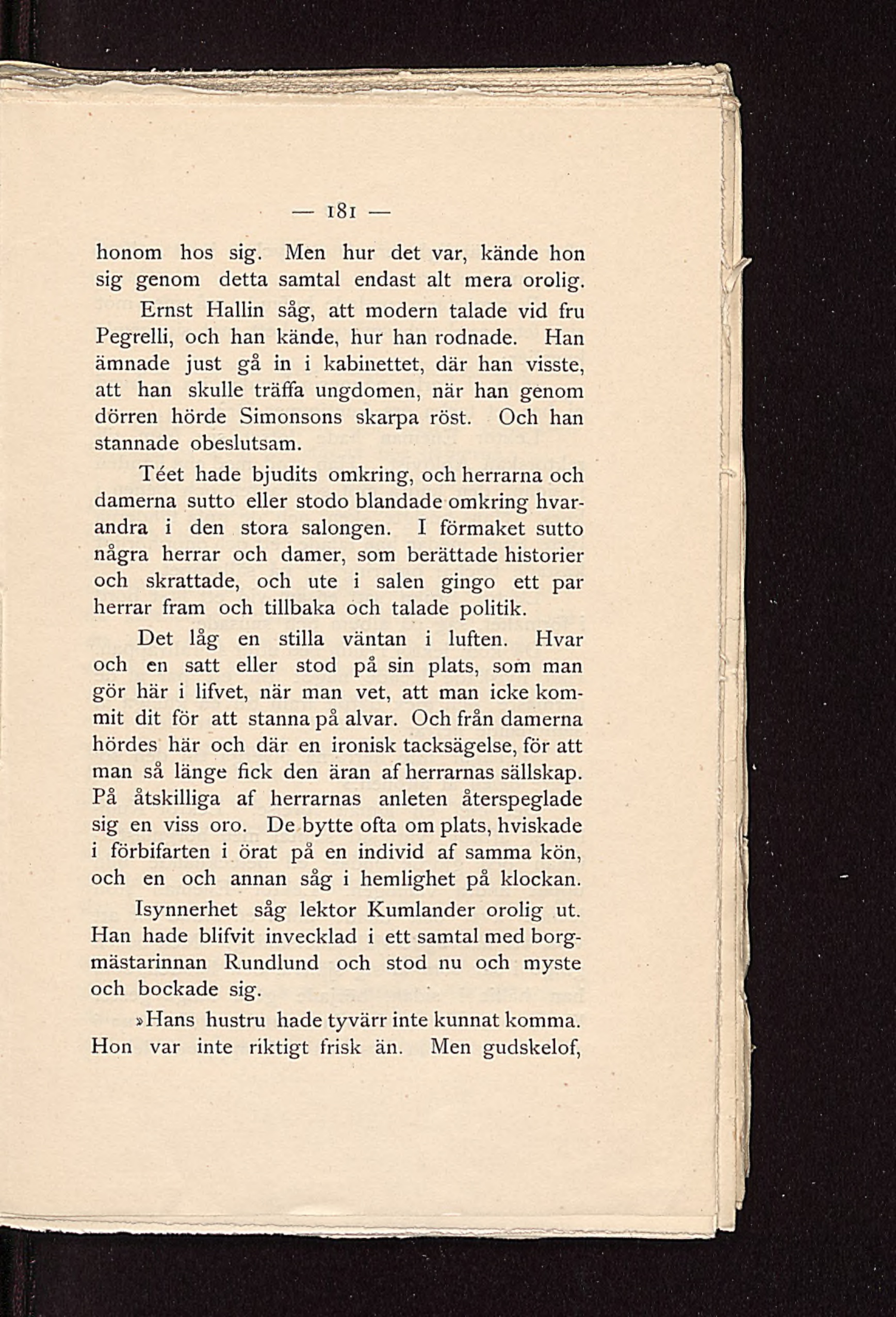 — 181 —

honom hos sig. Men hur det var, kände hon sig genom detta samtal endast alt mera orolig.

Ernst Hallin såg, att modern talade vid fru Pegrelli, och han kände, hur han rodnade. Han ämnade just gå in i kabinettet, där han visste, att han skulle träffa ungdomen, när han genom dörren hörde Simonsons skarpa röst. Och han stannade obeslutsam.

Téet hade bjudits omkring, och herrarna och damerna sutto eller stodo blandade omkring hvarandra i den stora salongen. I förmaket sutto några herrar och damer, som berättade historier och skrattade, och ute i salen gingo ett par herrar fram och tillbaka och talade politik.

Det låg en stilla väntan i luften. Hvar och en satt eller stod på sin plats, som man gör här i lifvet, när man vet, att man icke kommit dit för att stanna på alvar. Och från damerna hördes här och där en ironisk tacksägelse, för att man så länge fick den äran af herrarnas sällskap. På åtskilliga af herrarnas anleten återspeglade sig en viss oro. De bytte ofta om plats, hviskade i förbifarten i örat på en individ af samma kön, och en och annan såg i hemlighet på klockan.

Isynnerhet såg lektor Kumlander orolig ut. Han hade blifvit invecklad i ett samtal med borgmästarinnan Rundlund och stod nu och myste och bockade sig.

»Hans hustru hade tyvärr inte kunnat komma. Hon var inte riktigt frisk än. Men gudskelof,